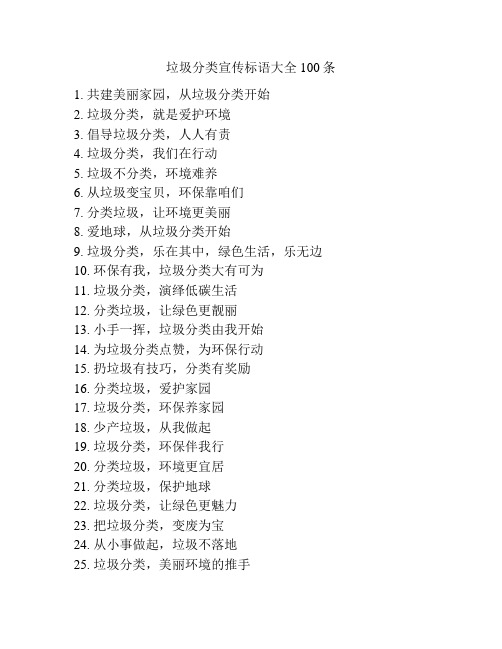 垃圾分类宣传标语大全 100 条

1. 共建美丽家园，从垃圾分类开始
2. 垃圾分类，就是爱护环境
3. 倡导垃圾分类，人人有责
4. 垃圾分类，我们在行动
5. 垃圾不分类，环境难养
6. 从垃圾变宝贝，环保靠咱们
7. 分类垃圾，让环境更美丽
8. 爱地球，从垃圾分类开始
9. 垃圾分类，乐在其中，绿色生活，乐无边
10. 环保有我，垃圾分类大有可为
11. 垃圾分类，演绎低碳生活
12. 分类垃圾，让绿色更靓丽
13. 小手一挥，垃圾分类由我开始
14. 为垃圾分类点赞，为环保行动
15. 扔垃圾有技巧，分类有奖励
16. 分类垃圾，爱护家园
17. 垃圾分类，环保养家园
18. 少产垃圾，从我做起
19. 垃圾分类，环保伴我行
20. 分类垃圾，环境更宜居
21. 分类垃圾，保护地球
22. 垃圾分类，让绿色更魅力
23. 把垃圾分类，变废为宝
24. 从小事做起，垃圾不落地
25. 垃圾分类，美丽环境的推手